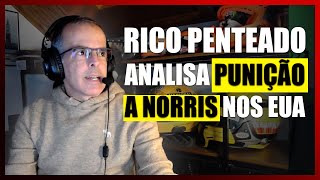 RICO PENTEADO
ANALISA PUNIÇÃO
A NORRIS NOS EUA